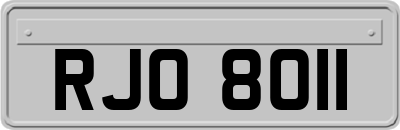 RJO 8011